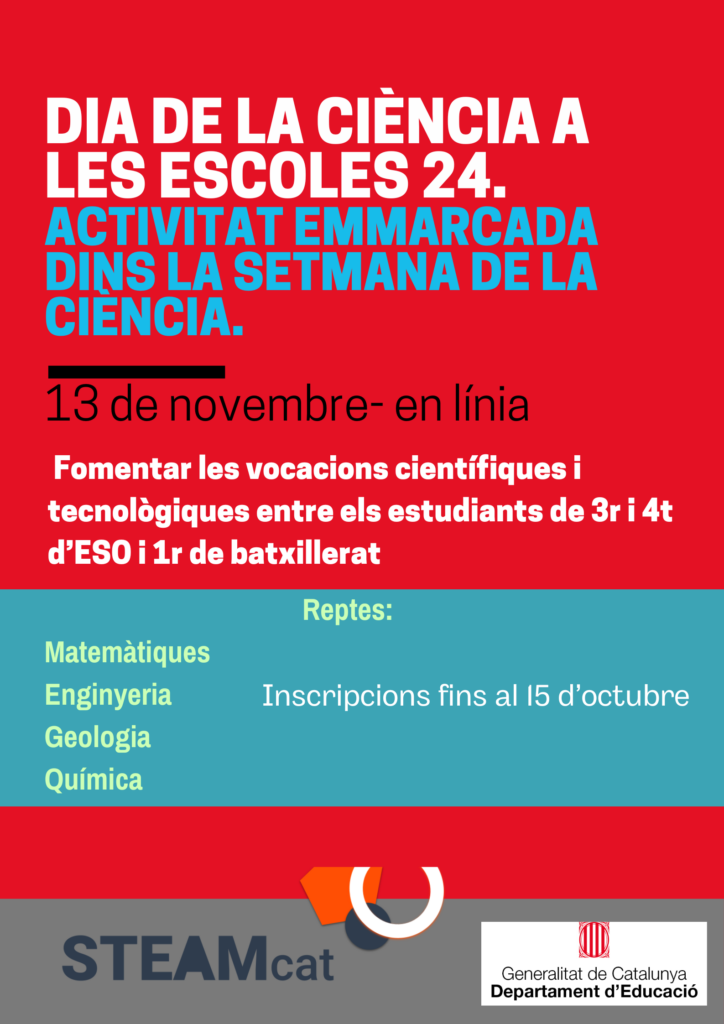 DIA DE LA CIÈNCIA A LES ESCOLES 24.
ACTIVITAT EMMARCADA DINS LA SETMANA DE LA CIÈNCIA.

13 de novembre- en línia

Fomentar les vocacions científiques i tecnològiques entre els estudiants de 3r i 4t d'ESO i 1r de batxillerat

Reptes:

Matemàtiques
Enginyeria
Geologia
Química

Inscripcions fins al 15 d'octubre

STEAMcat

Generalitat de Catalunya
Departament d'Educació